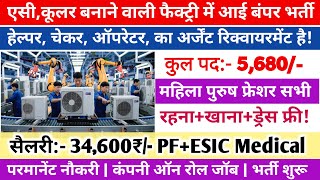 एसी,कूलर बनाने वाली फैक्ट्री में आई बंपर भर्ती

हेल्पर, चेकर, ऑपरेटर, का अर्जेंट रिक्वायरमेंट है!

कुल पद:- 5,680/-

महिला पुरुष फ्रेशर सभी

रहना+खाना+ड्रेस फ्री!

सैलरी:- 34,600₹/- PF+ESIC Medical

परमानेंट नौकरी | कंपनी ऑन रोल जॉब | भर्ती शुरू